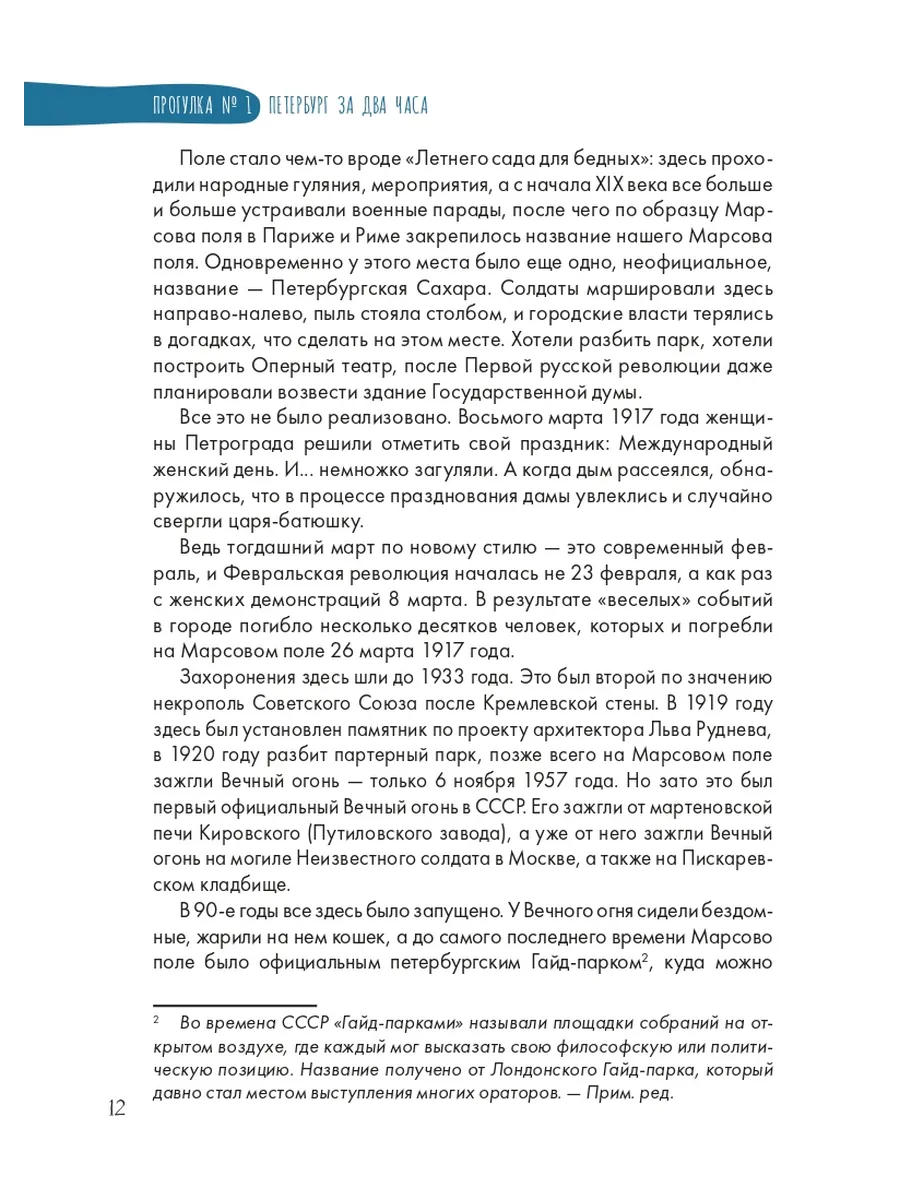 ПРОГУЛКА № 1 ПЕТЕРБУРГ ЗА ДВА ЧАСА

Поле стало чем-то вроде «Летнего сада для бедных»: здесь проходили народные гуляния, мероприятия, а с начала XIX века все больше и больше устраивали военные парады, после чего по образцу Марсова поля в Париже и Риме закрепилось название нашего Марсова поля. Одновременно у этого места было еще одно, неофициальное, название — Петербургская Сахара. Солдаты маршировали здесь направо-налево, пыль стояла столбом, и городские власти терялись в догадках, что сделать на этом месте. Хотели разбить парк, хотели построить Оперный театр, после Первой русской революции даже планировали возвести здание Государственной думы.

Все это не было реализовано. Восьмого марта 1917 года женщины Петрограда решили отметить свой праздник: Международный женский день. И... немножко загуляли. А когда дым рассеялся, обнаружилось, что в процессе празднования дамы увлеклись и случайно свергли царя-батюшку.

Ведь тогдашний март по новому стилю — это современный февраль, и Февральская революция началась не 23 февраля, а как раз с женских демонстраций 8 марта. В результате «веселых» событий в городе погибло несколько десятков человек, которых и погребли на Марсовом поле 26 марта 1917 года.

Захоронения здесь шли до 1933 года. Это был второй по значению некрополь Советского Союза после Кремлевской стены. В 1919 году здесь был установлен памятник по проекту архитектора Льва Руднева, в 1920 году разбит партерный парк, позже всего на Марсовом поле зажгли Вечный огонь — только 6 ноября 1957 года. Но зато это был первый официальный Вечный огонь в СССР. Его зажгли от мартеновской печи Кировского (Путиловского завода), а уже от него зажгли Вечный огонь на могиле Неизвестного солдата в Москве, а также на Пискаревском кладбище.

В 90-е годы все здесь было запущено. У Вечного огня сидели бездомные, жарили на нем кошек, а до самого последнего времени Марсово поле было официальным петербургским Гайд-парком$^2$, куда можно

$^2$ Во времена СССР «Гайд-парками» называли площадки собраний на открытом воздухе, где каждый мог высказать свою философскую или политическую позицию. Название получено от Лондонского Гайд-парка, который давно стал местом выступления многих ораторов. — Прим. ред.

12